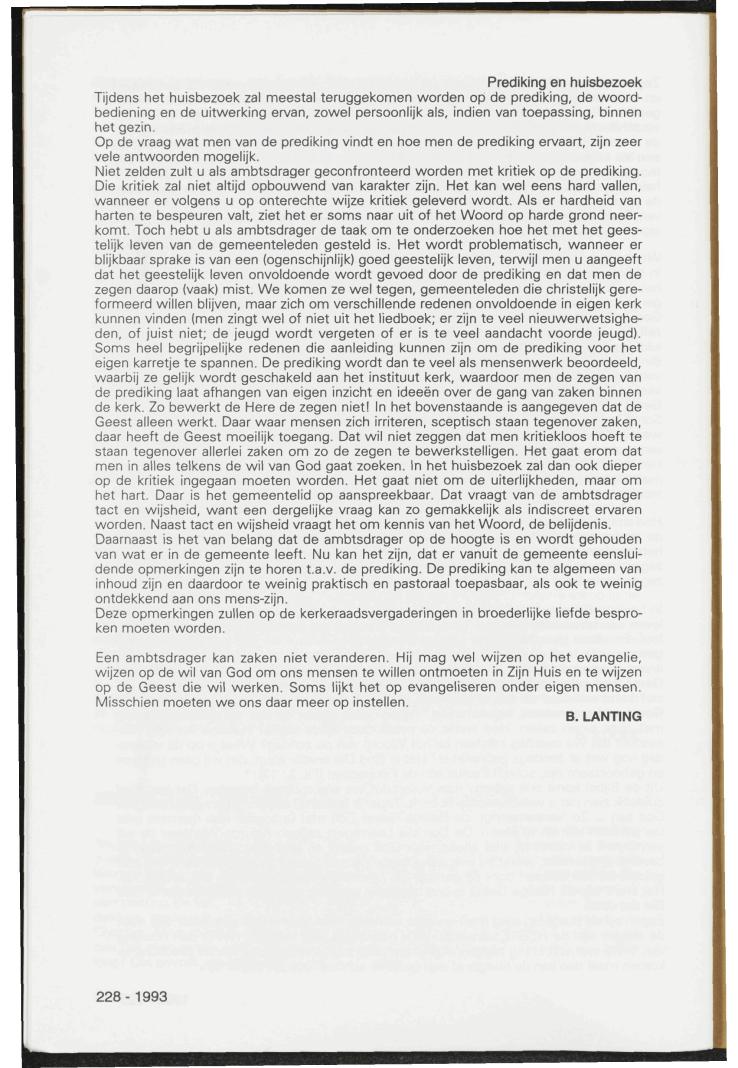 Prediking en huisbezoek

Tijdens het huisbezoek zal meestal teruggekomen worden op de prediking, de woordbediening en de uitwerking ervan, zowel persoonlijk als, indien van toepassing, binnen het gezin.
Op de vraag wat men van de prediking vindt en hoe men de prediking ervaart, zijn zeer vele antwoorden mogelijk.
Niet zelden zult u als ambtsdrager geconfronteerd worden met kritiek op de prediking. Die kritiek zal niet altijd opbouwend van karakter zijn. Het kan wel eens hard vallen, wanneer er volgens u op onterechte wijze kritiek geleverd wordt. Als er hardheid van harten te bespeuren valt, ziet het er soms naar uit of het Woord op harde grond neerkomt. Toch hebt u als ambtsdrager de taak om te onderzoeken hoe het met het geestelijk leven van de gemeenteleden gesteld is. Het wordt problematisch, wanneer er blijkbaar sprake is van een (ogenschijnlijk) goed geestelijk leven, terwijl men u aangeeft dat het geestelijk leven onvoldoende wordt gevoed door de prediking en dat men de zegen daarop (vaak) mist. We komen ze wel tegen, gemeenteleden die christelijk gereformeerd willen blijven, maar zich om verschillende redenen onvoldoende in eigen kerk kunnen vinden (men zingt wel of niet uit het liedboek; er zijn te veel nieuwerwetsigheden, of juist niet; de jeugd wordt vergeten of er is te veel aandacht voorde jeugd). Soms heel begrijpelijke redenen die aanleiding kunnen zijn om de prediking voor het eigen karretje te spannen. De prediking wordt dan te veel als mensenwerk beoordeeld, waarbij ze gelijk wordt geschakeld aan het instituut kerk, waardoor men de zegen van de prediking laat afhangen van eigen inzicht en ideeën over de gang van zaken binnen de kerk. Zo bewerkt de Here de zegen niet! In het bovenstaande is aangegeven dat de Geest alleen werkt. Daar waar mensen zich irriteren, sceptisch staan tegenover zaken, daar heeft de Geest moeilijk toegang. Dat wil niet zeggen dat men kritiekloos hoeft te staan tegenover allerlei zaken om zo de zegen te bewerkstelligen. Het gaat erom dat men in alles telkens de wil van God gaat zoeken. In het huisbezoek zal dan ook dieper op de kritiek ingegaan moeten worden. Het gaat niet om de uiterlijkheden, maar om het hart. Daar is het gemeentelid op aanspreekbaar. Dat vraagt van de ambtsdrager tact en wijsheid, want een dergelijke vraag kan zo gemakkelijk als indiscreet ervaren worden. Naast tact en wijsheid vraagt het om kennis van het Woord, de belijdenis.
Daarnaast is het van belang dat de ambtsdrager op de hoogte is en wordt gehouden van wat er in de gemeente leeft. Nu kan het zijn, dat er vanuit de gemeente eensluidende opmerkingen zijn te horen t.a.v. de prediking. De prediking kan te algemeen van inhoud zijn en daardoor te weinig praktisch en pastoraal toepasbaar, als ook te weinig ontdekkend aan ons mens-zijn.
Deze opmerkingen zullen op de kerkeraadsvergaderingen in broederlijke liefde besproken moeten worden.

Een ambtsdrager kan zaken niet veranderen. Hij mag wel wijzen op het evangelie, wijzen op de wil van God om ons mensen te willen ontmoeten in Zijn Huis en te wijzen op de Geest die wil werken. Soms lijkt het op evangeliseren onder eigen mensen. Misschien moeten we ons daar meer op instellen.

B. LANTING

228 - 1993